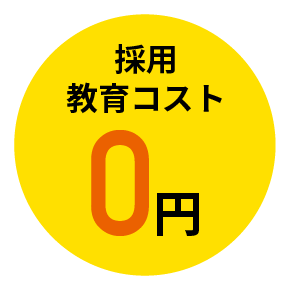 採用
教育コスト
0円